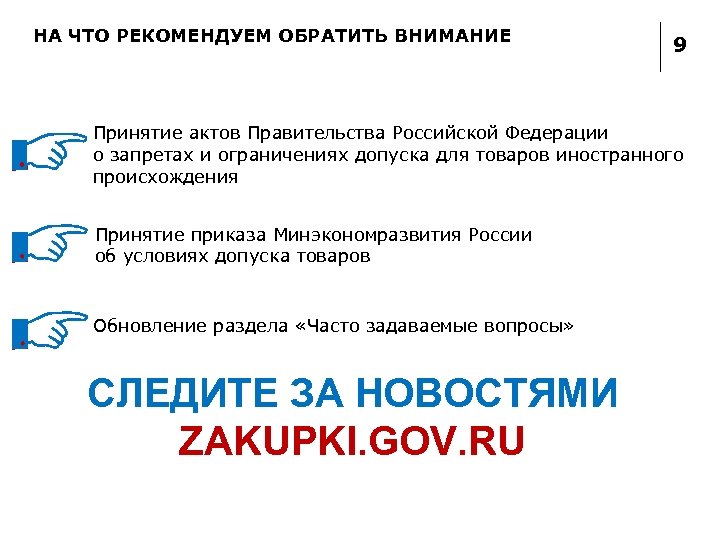 НА ЧТО РЕКОМЕНДУЕМ ОБРАТИТЬ ВНИМАНИЕ

9

Принятие актов Правительства Российской Федерации о запретах и ограничениях допуска для товаров иностранного происхождения

Принятие приказа Минэкономразвития России об условиях допуска товаров

Обновление раздела «Часто задаваемые вопросы»

СЛЕДИТЕ ЗА НОВОСТЯМИ

ZAKUPKI.GOV.RU